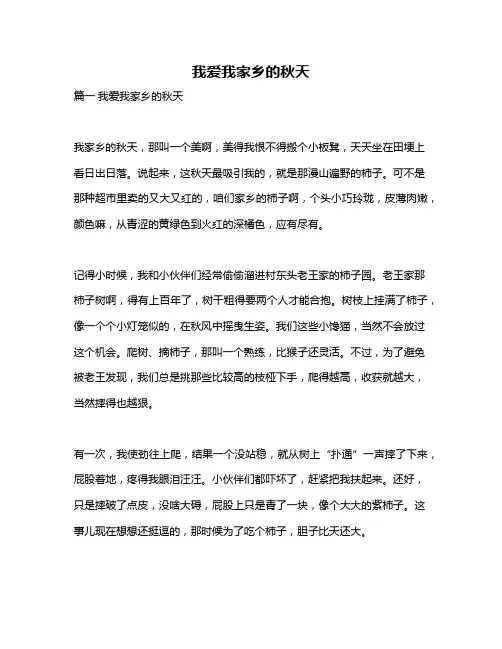 我爱我家乡的秋天

篇一 我爱我家乡的秋天

我家乡的秋天，那叫一个美啊，美得我恨不得搬个小板凳，天天坐在田埂上看日出日落。说起来，这秋天最吸引我的，就是那漫山遍野的柿子。可不是那种超市里卖的又大又红的，咱们家乡的柿子啊，个头小巧玲珑，皮薄肉嫩，颜色嘛，从青涩的黄绿色到火红的深橘色，应有尽有。

记得小时候，我和小伙伴们经常偷偷溜进村东头老王家的柿子园。老王家那柿子树啊，得有上百年了，树干粗得要两个人才能合抱。树枝上挂满了柿子，像一个个小灯笼似的，在秋风中摇曳生姿。我们这些小馋猫，当然不会放过这个机会。爬树、摘柿子，那叫一个熟练，比猴子还灵活。不过，为了避免被老王发现，我们总是挑那些比较高的枝桠下手，爬得越高，收获就越大，当然摔得也越狠。

有一次，我使劲往上爬，结果一个没站稳，就从树上“扑通”一声摔了下来，屁股着地，疼得我眼泪汪汪。小伙伴们都吓坏了，赶紧把我扶起来。还好，只是摔破了点皮，没啥大碍，屁股上只是青了一块，像个大大的紫柿子。这事儿现在想想还挺逗的，那时候为了吃个柿子，胆子比天还大。